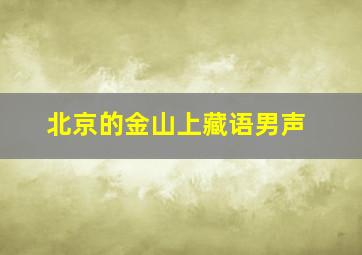 北京的金山上藏语男声